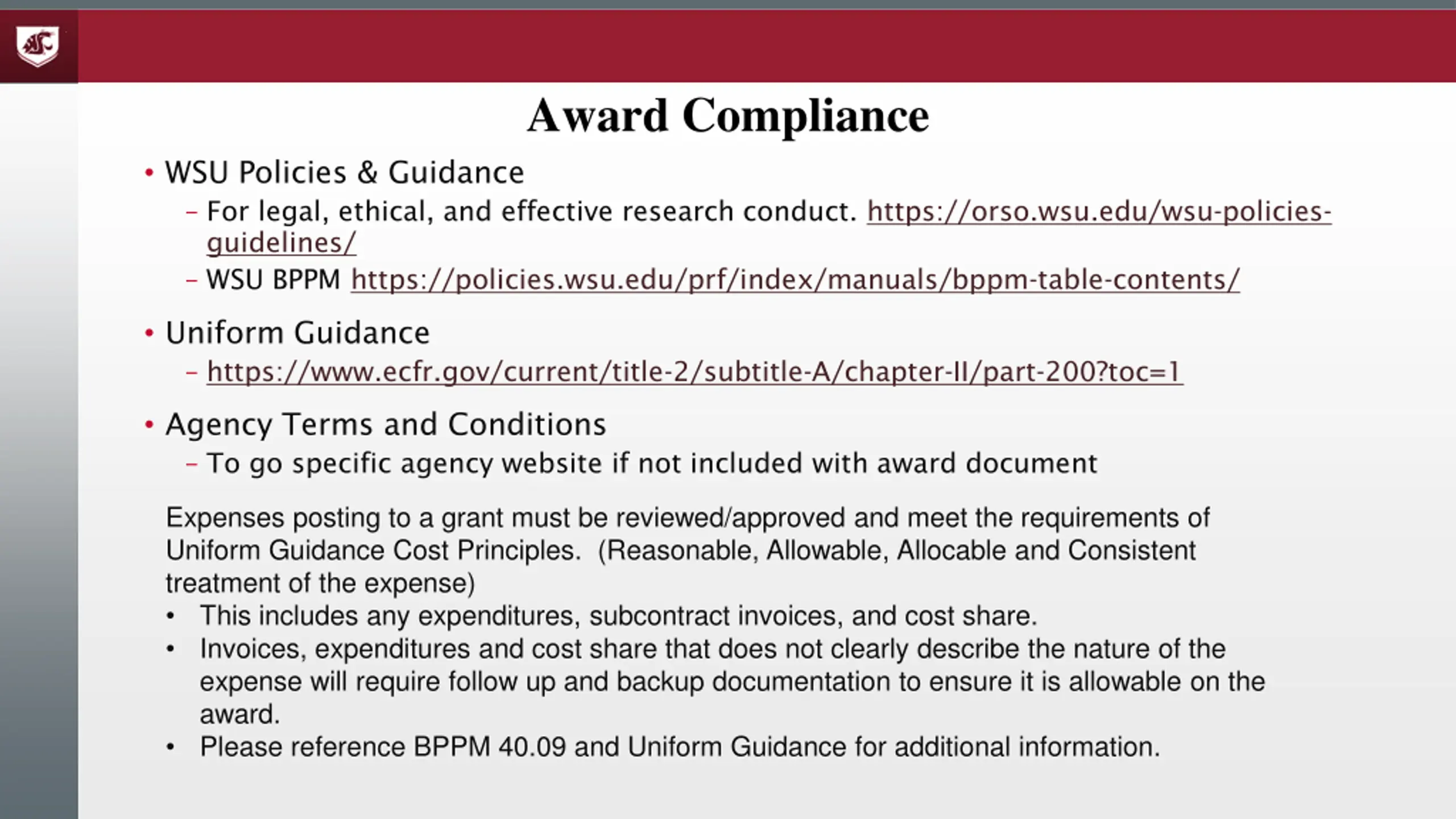 Award Compliance

• WSU Policies & Guidance
– For legal, ethical, and effective research conduct. https://orso.wsu.edu/wsu-policies-guidelines/
– WSU BPPM https://policies.wsu.edu/prf/index/manuals/bppm-table-contents/

• Uniform Guidance
– https://www.ecfr.gov/current/title-2/subtitle-A/chapter-II/part-200?toc=1

• Agency Terms and Conditions
– To go specific agency website if not included with award document

Expenses posting to a grant must be reviewed/approved and meet the requirements of Uniform Guidance Cost Principles. (Reasonable, Allowable, Allocable and Consistent treatment of the expense)
• This includes any expenditures, subcontract invoices, and cost share.
• Invoices, expenditures and cost share that does not clearly describe the nature of the expense will require follow up and backup documentation to ensure it is allowable on the award.
• Please reference BPPM 40.09 and Uniform Guidance for additional information.